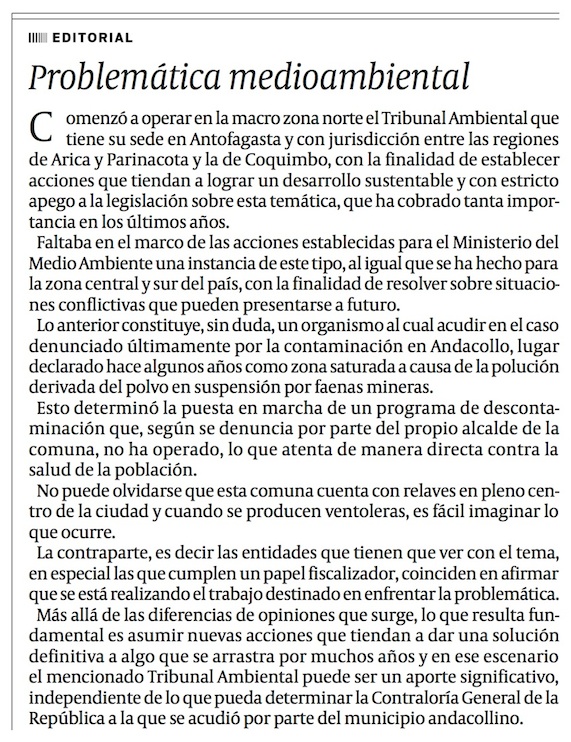 EDITORIAL

Problemática medioambiental

Comenzó a operar en la macro zona norte el Tribunal Ambiental que tiene su sede en Antofagasta y con jurisdicción entre las regiones de Arica y Parinacota y la de Coquimbo, con la finalidad de establecer acciones que tiendan a lograr un desarrollo sustentable y con estricto apego a la legislación sobre esta temática, que ha cobrado tanta importancia en los últimos años.

Faltaba en el marco de las acciones establecidas para el Ministerio del Medio Ambiente una instancia de este tipo, al igual que se ha hecho para la zona central y sur del país, con la finalidad de resolver sobre situaciones conflictivas que pueden presentarse a futuro.

Lo anterior constituye, sin duda, un organismo al cual acudir en el caso denunciado últimamente por la contaminación en Andacollo, lugar declarado hace algunos años como zona saturada a causa de la polución derivada del polvo en suspensión por faenas mineras.

Esto determinó la puesta en marcha de un programa de descontaminación que, según se denuncia por parte del propio alcalde de la comuna, no ha operado, lo que atenta de manera directa contra la salud de la población.

No puede olvidarse que esta comuna cuenta con relaves en pleno centro de la ciudad y cuando se producen ventoleras, es fácil imaginar lo que ocurre.

La contraparte, es decir las entidades que tienen que ver con el tema, en especial las que cumplen un papel fiscalizador, coinciden en afirmar que se está realizando el trabajo destinado en enfrentar la problemática.

Más allá de las diferencias de opiniones que surge, lo que resulta fundamental es asumir nuevas acciones que tiendan a dar una solución definitiva a algo que se arrastra por muchos años y en ese escenario el mencionado Tribunal Ambiental puede ser un aporte significativo, independiente de lo que pueda determinar la Contraloría General de la República a la que se acudió por parte del municipio andacollino.